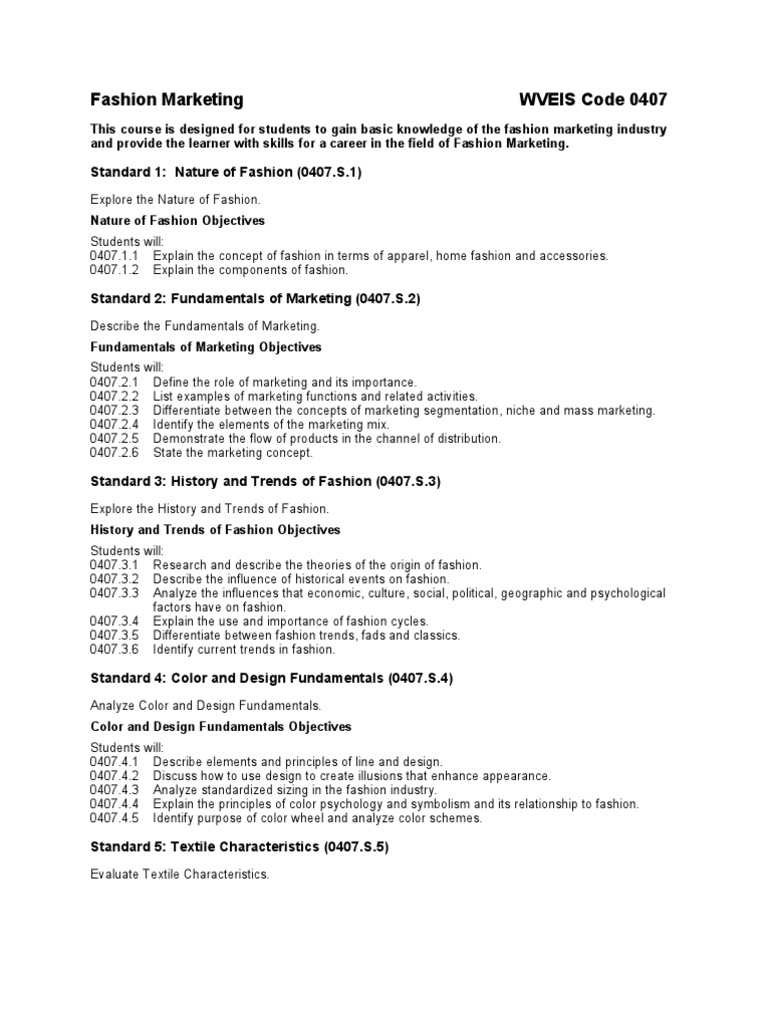 Fashion Marketing WVEIS Code 0407

This course is designed for students to gain basic knowledge of the fashion marketing industry and provide the learner with skills for a career in the field of Fashion Marketing.

Standard 1: Nature of Fashion (0407.S.1)

Explore the Nature of Fashion.

Nature of Fashion Objectives

Students will:
0407.1.1 Explain the concept of fashion in terms of apparel, home fashion and accessories.
0407.1.2 Explain the components of fashion.

Standard 2: Fundamentals of Marketing (0407.S.2)

Describe the Fundamentals of Marketing.

Fundamentals of Marketing Objectives

Students will:
0407.2.1 Define the role of marketing and its importance.
0407.2.2 List examples of marketing functions and related activities.
0407.2.3 Differentiate between the concepts of marketing segmentation, niche and mass marketing.
0407.2.4 Identify the elements of the marketing mix.
0407.2.5 Demonstrate the flow of products in the channel of distribution.
0407.2.6 State the marketing concept.

Standard 3: History and Trends of Fashion (0407.S.3)

Explore the History and Trends of Fashion.

History and Trends of Fashion Objectives

Students will:
0407.3.1 Research and describe the theories of the origin of fashion.
0407.3.2 Describe the influence of historical events on fashion.
0407.3.3 Analyze the influences that economic, culture, social, political, geographic and psychological factors have on fashion.
0407.3.4 Explain the use and importance of fashion cycles.
0407.3.5 Differentiate between fashion trends, fads and classics.
0407.3.6 Identify current trends in fashion.

Standard 4: Color and Design Fundamentals (0407.S.4)

Analyze Color and Design Fundamentals.

Color and Design Fundamentals Objectives

Students will:
0407.4.1 Describe elements and principles of line and design.
0407.4.2 Discuss how to use design to create illusions that enhance appearance.
0407.4.3 Analyze standardized sizing in the fashion industry.
0407.4.4 Explain the principles of color psychology and symbolism and its relationship to fashion.
0407.4.5 Identify purpose of color wheel and analyze color schemes.

Standard 5: Textile Characteristics (0407.S.5)

Evaluate Textile Characteristics.